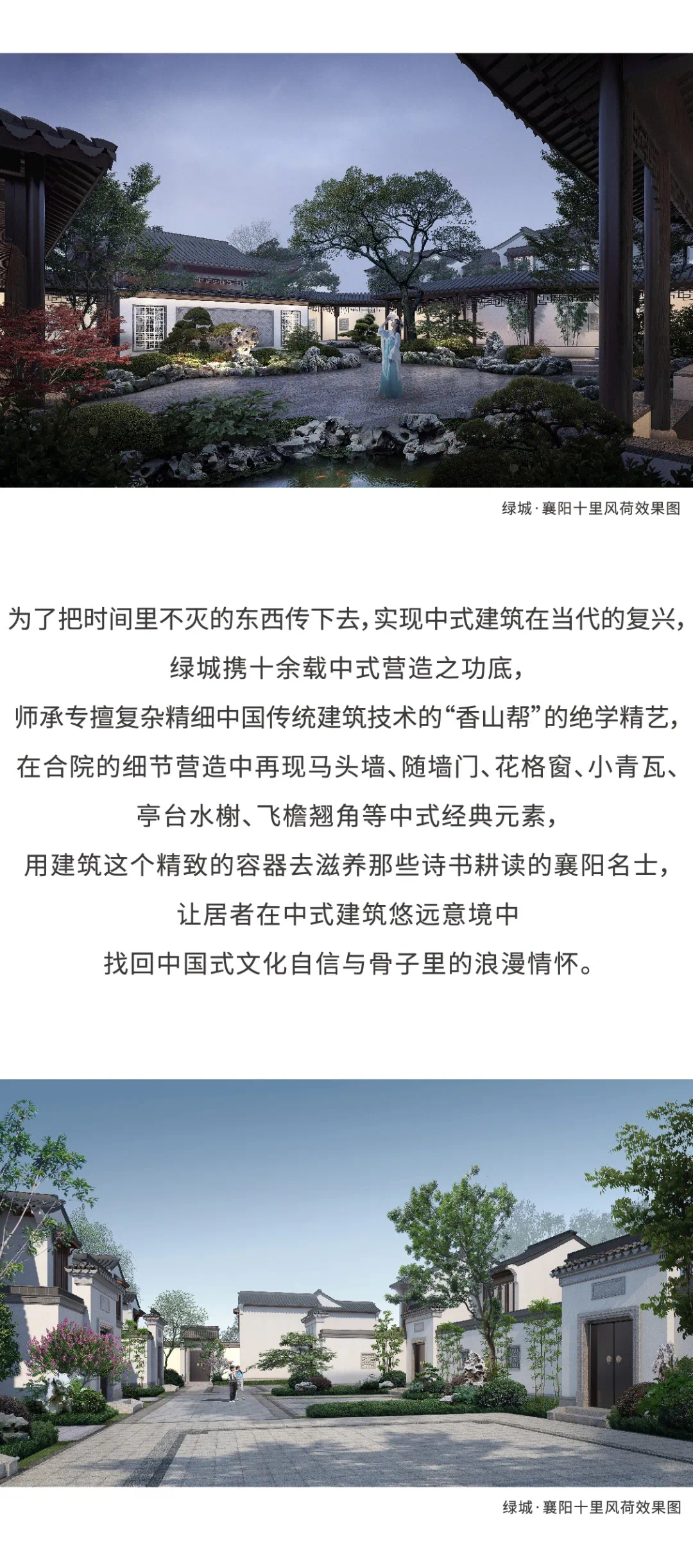 绿城·襄阳十里风荷效果图

为了把时间里不灭的东西传下去，实现中式建筑在当代的复兴，
绿城携十余载中式营造之功底，
师承专擅复杂精细中国传统建筑技术的“香山帮”的绝学精艺，
在合院的细节营造中再现马头墙、随墙门、花格窗、小青瓦、
亭台水榭、飞檐翘角等中式经典元素，
用建筑这个精致的容器去滋养那些诗书耕读的襄阳名士，
让居者在中式建筑悠远意境中
找回中国式文化自信与骨子里的浪漫情怀。

绿城·襄阳十里风荷效果图